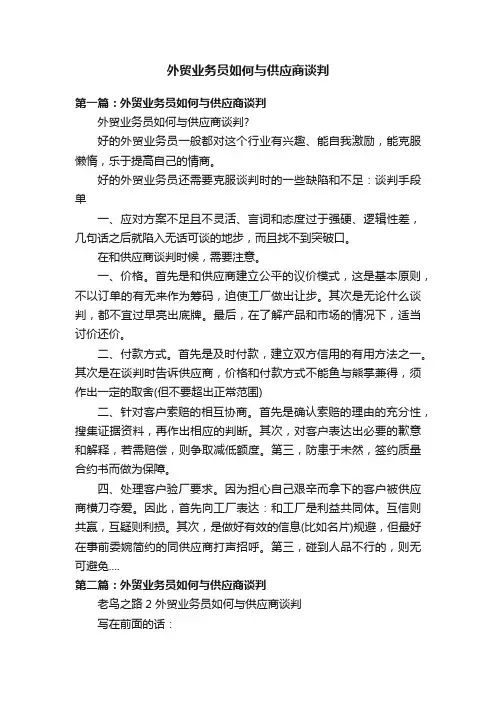 外贸业务员如何与供应商谈判

第一篇：外贸业务员如何与供应商谈判

外贸业务员如何与供应商谈判?

好的外贸业务员一般都对这个行业有兴趣、能自我激励，能克服懒惰，乐于提高自己的情商。

好的外贸业务员还需要克服谈判时的一些缺陷和不足：谈判手段单

一、应对方案不足且不灵活、言词和态度过于强硬、逻辑性差，几句话之后就陷入无话可谈的地步，而且找不到突破口。

在和供应商谈判时候，需要注意。

一、价格。首先是和供应商建立公平的议价模式，这是基本原则，不以订单的有无来作为筹码，迫使工厂做出让步。其次是无论什么谈判，都不宜过早亮出底牌。最后，在了解产品和市场的情况下，适当讨价还价。

二、付款方式。首先是及时付款，建立双方信用的有用方法之一。其次是在谈判时告诉供应商，价格和付款方式不能鱼与熊掌兼得，须作出一定的取舍(但不要超出正常范围)

二、针对客户索赔的相互协商。首先是确认索赔的理由的充分性，搜集证据资料，再作出相应的判断。其次，对客户表达出必要的歉意和解释，若需赔偿，则争取减低额度。第三，防患于未然，签约质量合约书而做为保障。

四、处理客户验厂要求。因为担心自己艰辛而拿下的客户被供应商横刀夺爱。因此，首先向工厂表达：和工厂是利益共同体。互信则共赢，互疑则利损。其次，是做好有效的信息(比如名片)规避，但最好在事前委婉简约的同供应商打声招呼。第三，碰到人品不行的，则无可避免....

第二篇：外贸业务员如何与供应商谈判

老鸟之路 2 外贸业务员如何与供应商谈判

写在前面的话：